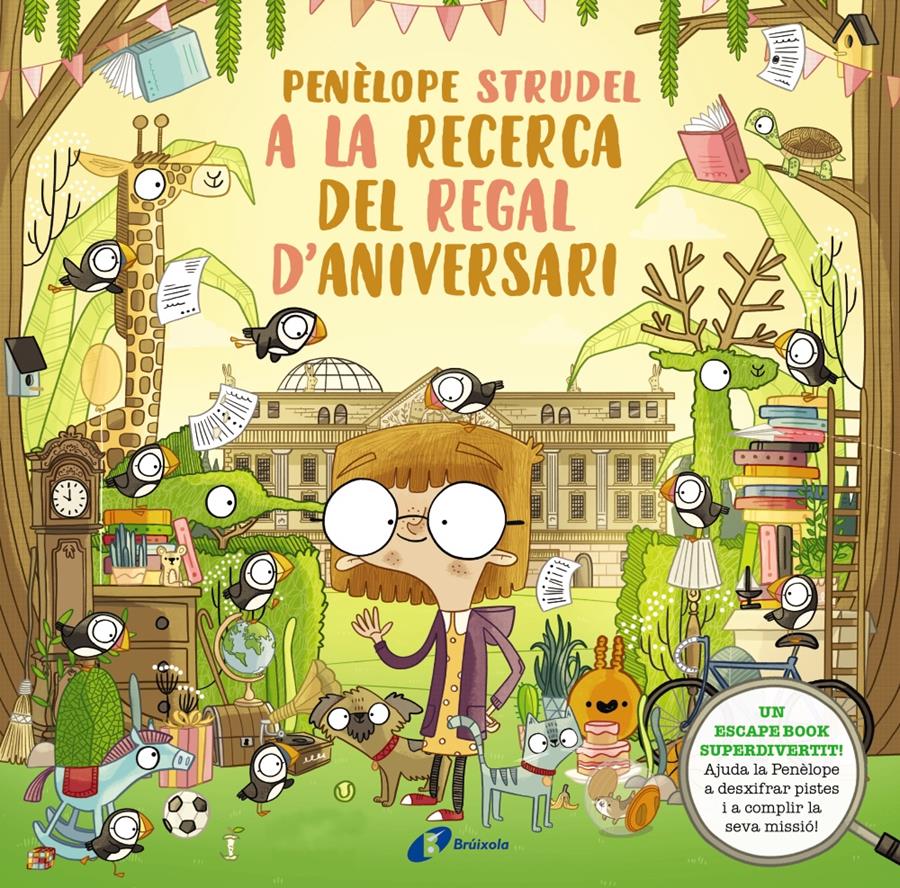 PENÈLOPE STRUDEL
A LA RECERCA DEL REGAL D'ANIVERSARI

UN ESCAPE BOOK SUPERDIVERTIT!
Ajuda la Penèlope a desxifrar pistes i a complir la seva missió!

Brúixola